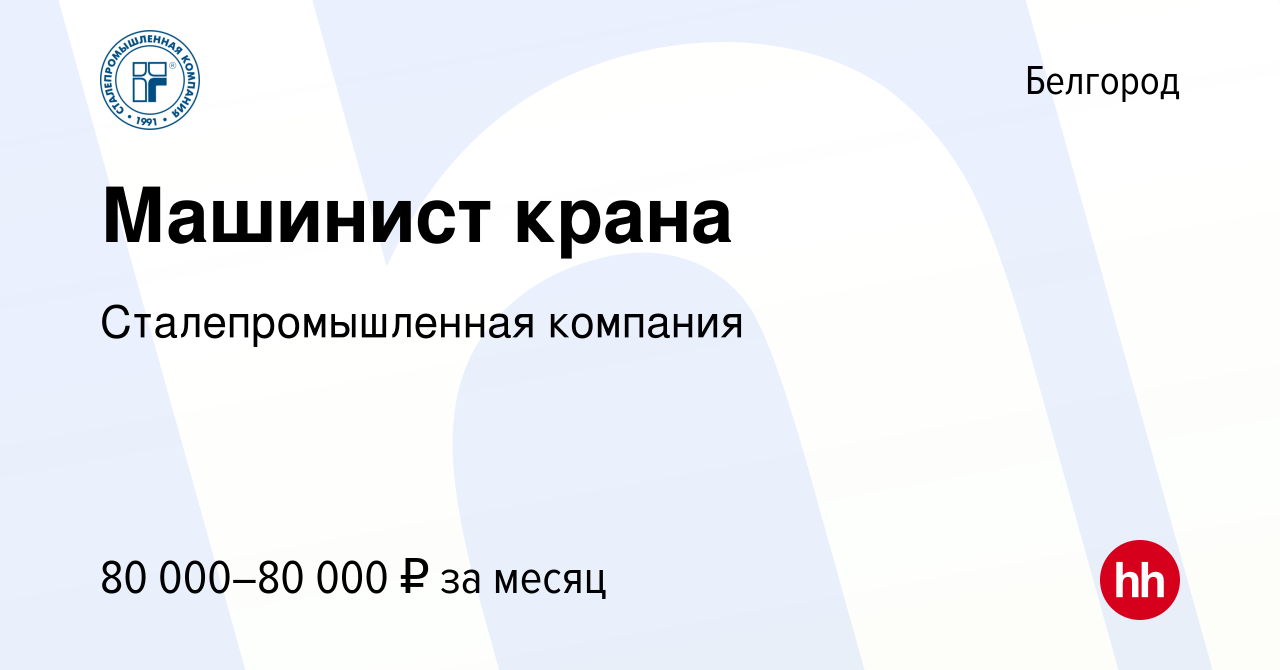 СТАЛЕПРОМЫШЛЕННАЯ КОМПАНИЯ
1991

Белгород

Машинист крана

Сталепромышленная компания

80 000–80 000 ₽ за месяц

hh